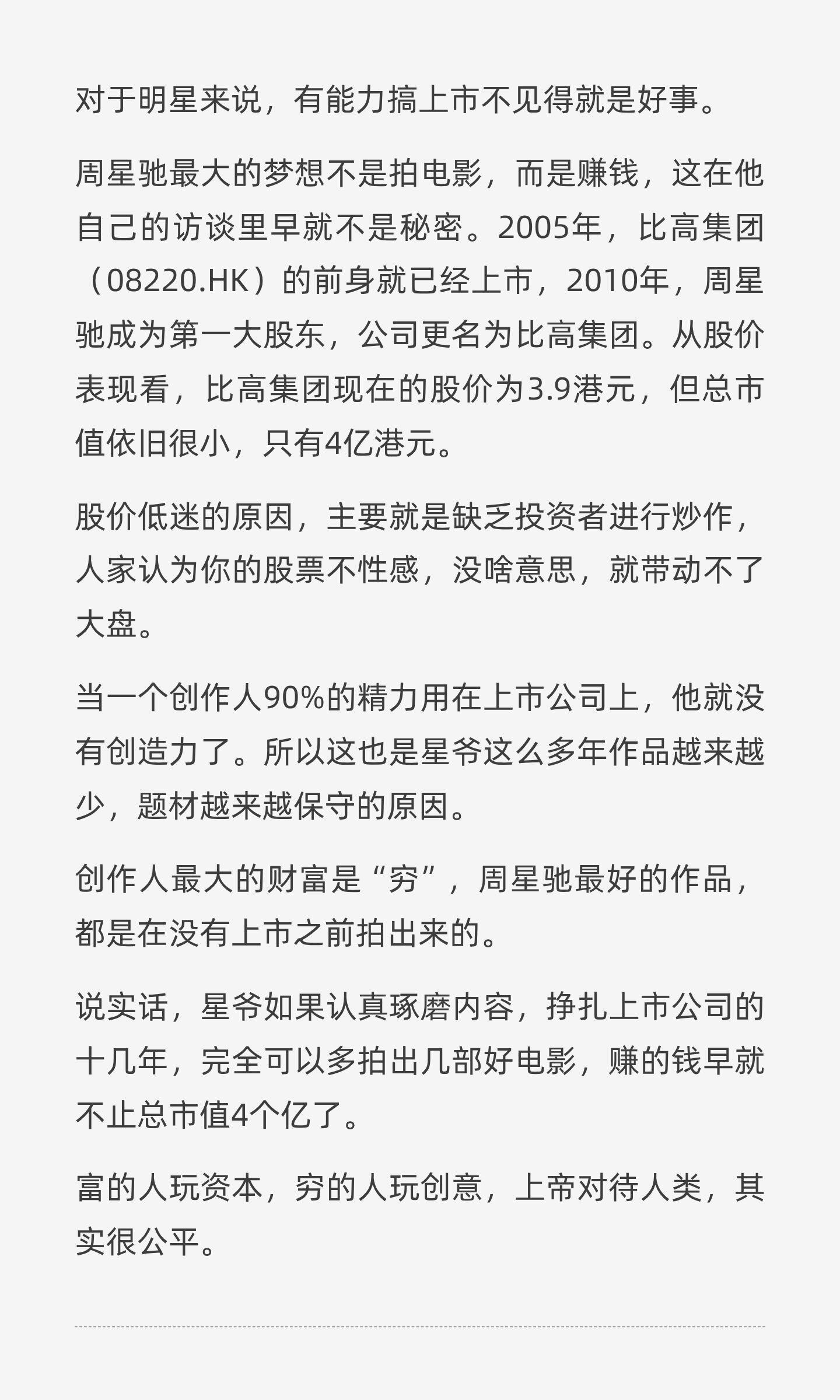 对于明星来说，有能力搞上市不见得就是好事。

周星驰最大的梦想不是拍电影，而是赚钱，这在他自己的访谈里早就不是秘密。2005年，比高集团（08220.HK）的前身就已经上市，2010年，周星驰成为第一大股东，公司更名为比高集团。从股价表现看，比高集团现在的股价为3.9港元，但总市值依旧很小，只有4亿港元。

股价低迷的原因，主要就是缺乏投资者进行炒作，人家认为你的股票不性感，没啥意思，就带动不了大盘。

当一个创作人90%的精力用在上市公司上，他就没有创造力了。所以这也是星爷这么多年作品越来越少，题材越来越保守的原因。

创作人最大的财富是“穷”，周星驰最好的作品，都是在没有上市之前拍出来的。

说实话，星爷如果认真琢磨内容，挣扎上市公司的十几年，完全可以多拍出几部好电影，赚的钱早就不止总市值4个亿了。

富的人玩资本，穷的人玩创意，上帝对待人类，其实很公平。